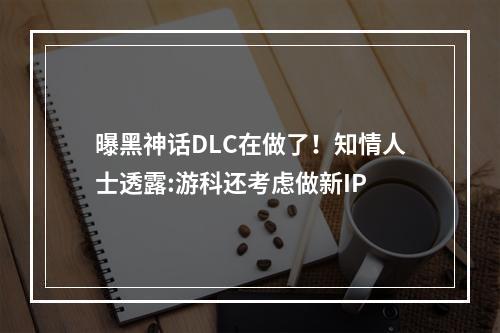 曝黑神话DLC在做了！知情人士透露:游科还考虑做新IP